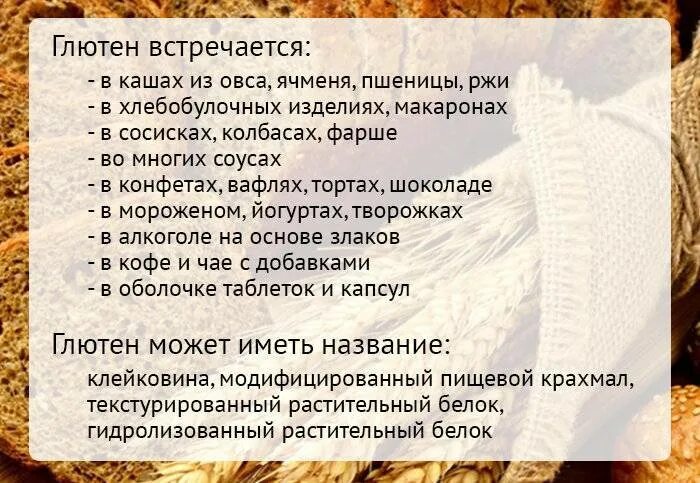 Глютен встречается:
- в кашах из овса, ячменя, пшеницы, ржи
- в хлебобулочных изделиях, макаронах
- в сосисках, колбасах, фарше
- во многих соусах
- в конфетах, вафлях, тортах, шоколаде
- в мороженом, йогуртах, творожках
- в алкоголе на основе злаков
- в кофе и чае с добавками
- в оболочке таблеток и капсул

Глютен может иметь название:
клейковина, модифицированный пищевой крахмал, текстурированный растительный белок, гидролизованный растительный белок